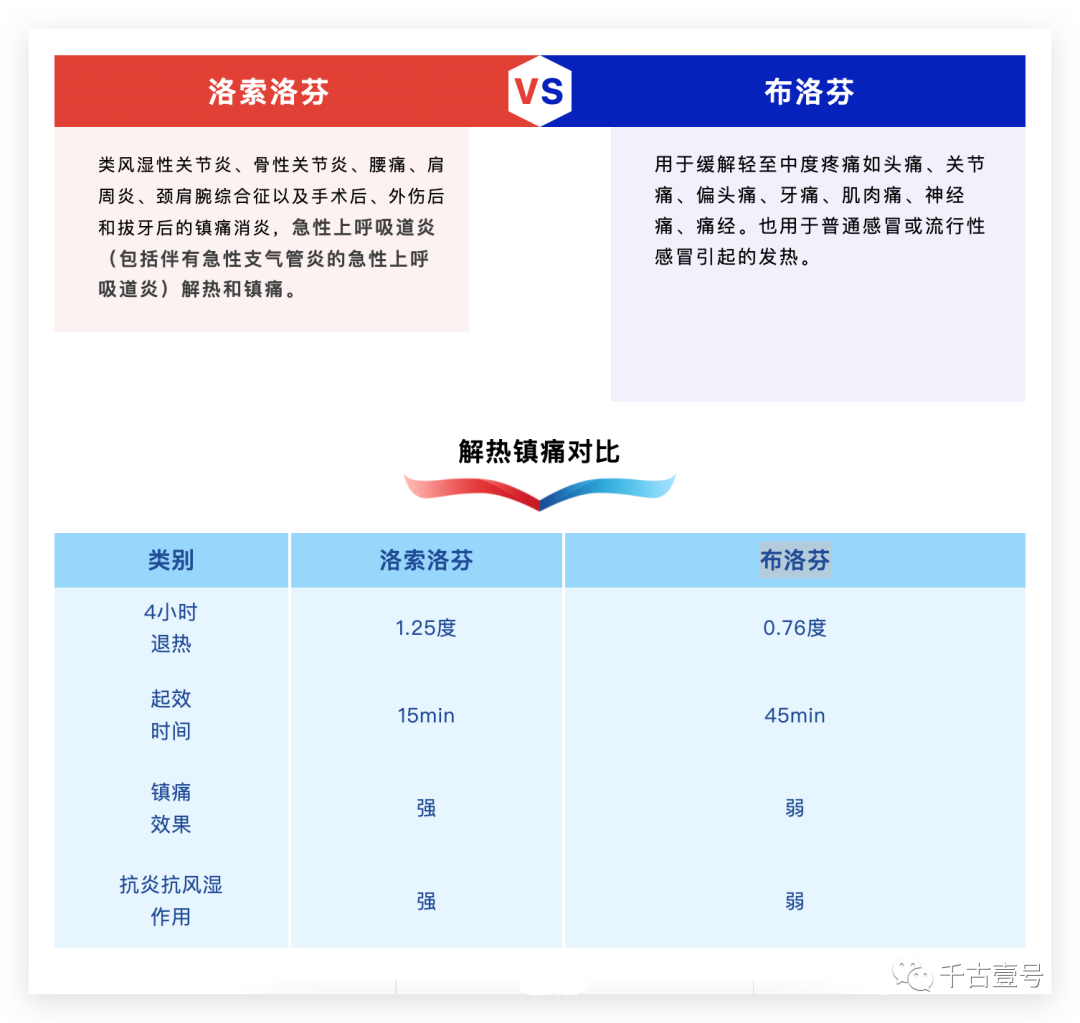 洛索洛芬

VS

布洛芬

类风湿性关节炎、骨性关节炎、腰痛、肩周炎、颈肩腕综合征以及手术后、外伤后和拔牙后的镇痛消炎，急性上呼吸道炎（包括伴有急性支气管炎的急性上呼吸道炎）解热和镇痛。

用于缓解轻至中度疼痛如头痛、关节痛、偏头痛、牙痛、肌肉痛、神经痛、痛经。也用于普通感冒或流行性感冒引起的发热。

解热镇痛对比

| 类别 | 洛索洛芬 | 布洛芬 |
|---|---|---|
| 4小时退热 | 1.25度 | 0.76度 |
| 起效时间 | 15min | 45min |
| 镇痛效果 | 强 | 弱 |
| 抗炎抗风湿作用 | 强 | 弱 |

千古壹号